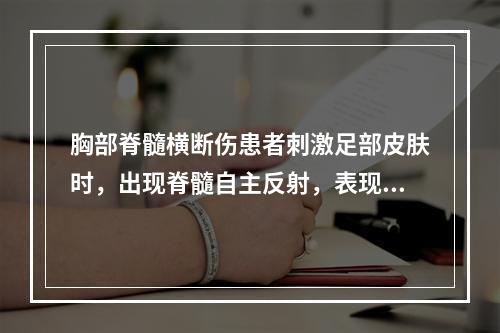 胸部脊髓横断伤患者刺激足部皮肤时，出现脊髓自主反射，表现...